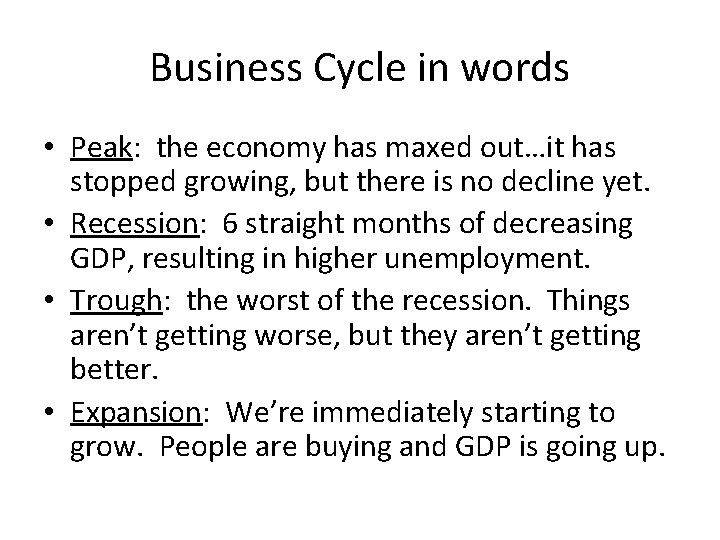 Business Cycle in words

• Peak: the economy has maxed out…it has stopped growing, but there is no decline yet.
• Recession: 6 straight months of decreasing GDP, resulting in higher unemployment.
• Trough: the worst of the recession. Things aren't getting worse, but they aren't getting better.
• Expansion: We're immediately starting to grow. People are buying and GDP is going up.